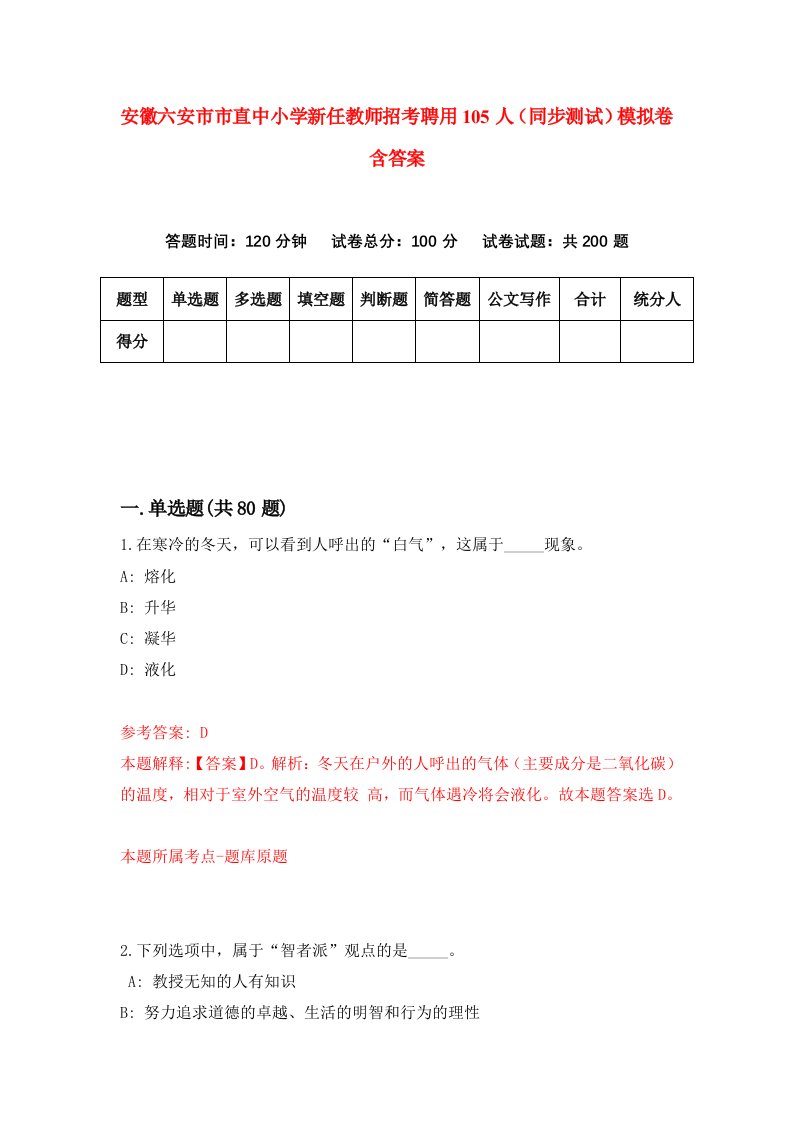 安徽六安市市直中小学新任教师招考聘用105人（同步测试）模拟卷含答案

答题时间：120分钟　试卷总分：100分　试卷试题：共200题

| 题型 | 单选题 | 多选题 | 填空题 | 判断题 | 简答题 | 公文写作 | 合计 | 统分人 |
|---|---|---|---|---|---|---|---|---|
| 得分 | | | | | | | | |

一.单选题(共80题)
1.在寒冷的冬天，可以看到人呼出的“白气”，这属于_____现象。
A: 熔化
B: 升华
C: 凝华
D: 液化

参考答案: D
本题解释:【答案】D。解析：冬天在户外的人呼出的气体（主要成分是二氧化碳）的温度，相对于室外空气的温度较 高，而气体遇冷将会液化。故本题答案选D。

本题所属考点-题库原题

2.下列选项中，属于“智者派”观点的是_____。
A: 教授无知的人有知识
B: 努力追求道德的卓越、生活的明智和行为的理性